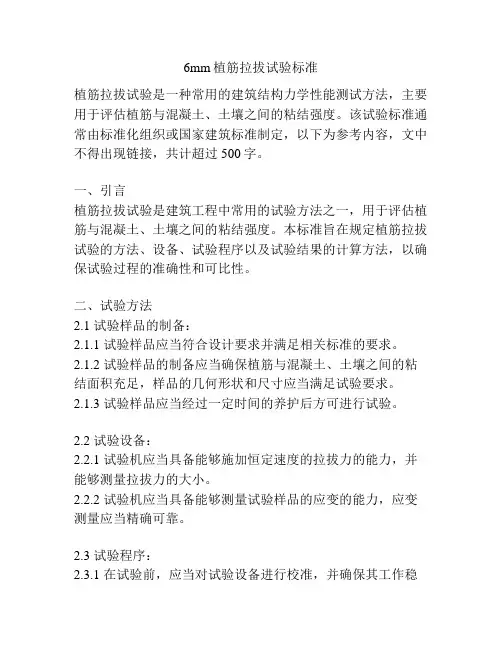 6mm 植筋拉拔试验标准

植筋拉拔试验是一种常用的建筑结构力学性能测试方法，主要用于评估植筋与混凝土、土壤之间的粘结强度。该试验标准通常由标准化组织或国家建筑标准制定，以下为参考内容，文中不得出现链接，共计超过 500 字。

一、引言
植筋拉拔试验是建筑工程中常用的试验方法之一，用于评估植筋与混凝土、土壤之间的粘结强度。本标准旨在规定植筋拉拔试验的方法、设备、试验程序以及试验结果的计算方法，以确保试验过程的准确性和可比性。

二、试验方法
2.1 试验样品的制备：
2.1.1 试验样品应当符合设计要求并满足相关标准的要求。
2.1.2 试验样品的制备应当确保植筋与混凝土、土壤之间的粘结面积充足，样品的几何形状和尺寸应当满足试验要求。
2.1.3 试验样品应当经过一定时间的养护后方可进行试验。

2.2 试验设备：
2.2.1 试验机应当具备能够施加恒定速度的拉拔力的能力，并能够测量拉拔力的大小。
2.2.2 试验机应当具备能够测量试验样品的应变的能力，应变测量应当精确可靠。

2.3 试验程序：
2.3.1 在试验前，应当对试验设备进行校准，并确保其工作稳